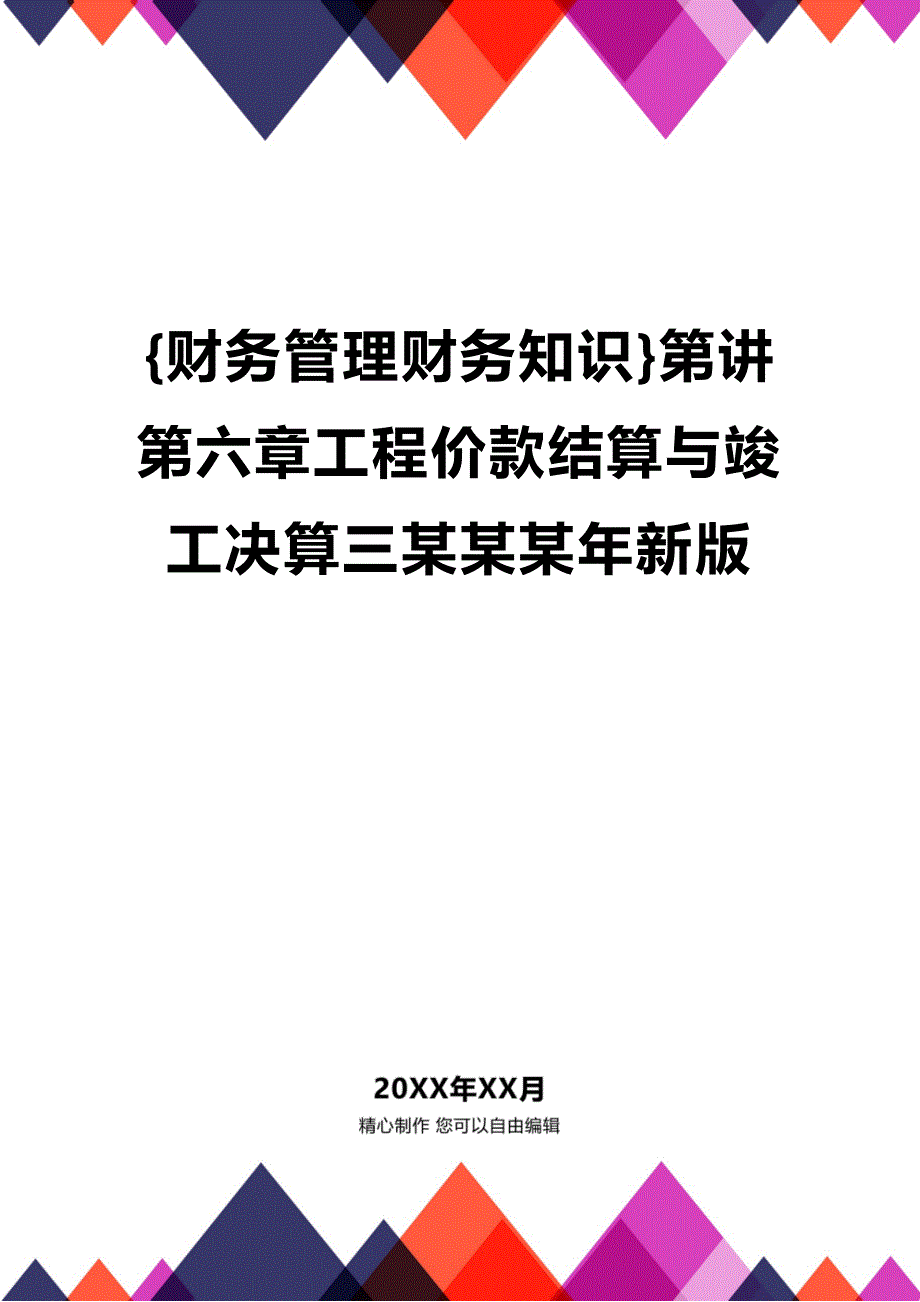 {财务管理财务知识}第讲第六章工程价款结算与竣工决算三某某某年新版

20XX年XX月

精心制作 您可以自由编辑